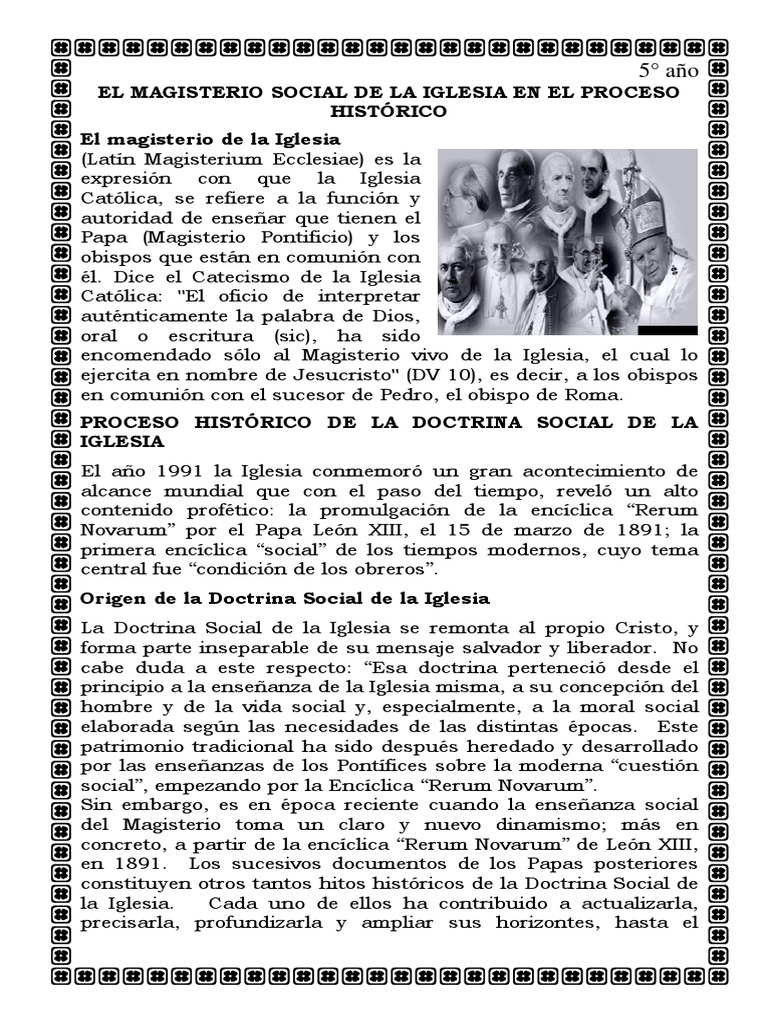 5° año

EL MAGISTERIO SOCIAL DE LA IGLESIA EN EL PROCESO HISTÓRICO

El magisterio de la Iglesia

(Latín Magisterium Ecclesiae) es la expresión con que la Iglesia Católica, se refiere a la función y autoridad de enseñar que tienen el Papa (Magisterio Pontificio) y los obispos que están en comunión con él. Dice el Catecismo de la Iglesia Católica: "El oficio de interpretar auténticamente la palabra de Dios, oral o escritura (sic), ha sido encomendado sólo al Magisterio vivo de la Iglesia, el cual lo ejercita en nombre de Jesucristo" (DV 10), es decir, a los obispos en comunión con el sucesor de Pedro, el obispo de Roma.

PROCESO HISTÓRICO DE LA DOCTRINA SOCIAL DE LA IGLESIA

El año 1991 la Iglesia conmemoró un gran acontecimiento de alcance mundial que con el paso del tiempo, reveló un alto contenido profético: la promulgación de la encíclica “Rerum Novarum” por el Papa León XIII, el 15 de marzo de 1891; la primera encíclica “social” de los tiempos modernos, cuyo tema central fue “condición de los obreros”.

Origen de la Doctrina Social de la Iglesia

La Doctrina Social de la Iglesia se remonta al propio Cristo, y forma parte inseparable de su mensaje salvador y liberador. No cabe duda a este respecto: “Esa doctrina perteneció desde el principio a la enseñanza de la Iglesia misma, a su concepción del hombre y de la vida social y, especialmente, a la moral social elaborada según las necesidades de las distintas épocas. Este patrimonio tradicional ha sido después heredado y desarrollado por las enseñanzas de los Pontífices sobre la moderna “cuestión social”, empezando por la Encíclica “Rerum Novarum”.
Sin embargo, es en época reciente cuando la enseñanza social del Magisterio toma un claro y nuevo dinamismo; más en concreto, a partir de la encíclica “Rerum Novarum” de León XIII, en 1891. Los sucesivos documentos de los Papas posteriores constituyen otros tantos hitos históricos de la Doctrina Social de la Iglesia. Cada uno de ellos ha contribuido a actualizarla, precisarla, profundizarla y ampliar sus horizontes, hasta el